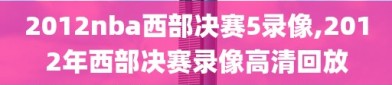 2012nba西部决赛5录像,2012年西部决赛录像高清回放